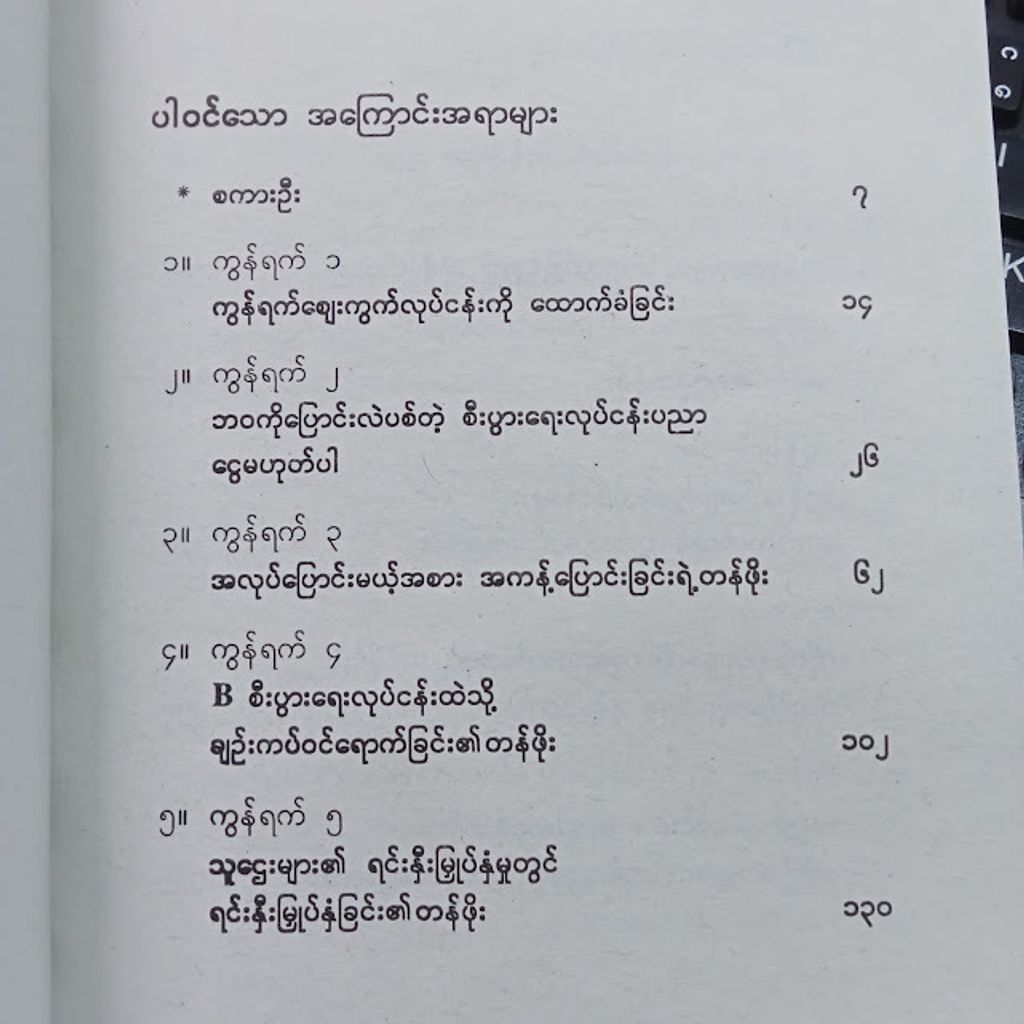 ပါဝင်သော အကြောင်းအရာများ

* စကားဦး ၇

၁။ ကွန်ရက် ၁
ကွန်ရက်ဈေးကွက်လုပ်ငန်းကို ထောက်ခံခြင်း ၁၄

၂။ ကွန်ရက် ၂
ဘဝကိုပြောင်းလဲပစ်တဲ့ စီးပွားရေးလုပ်ငန်းပညာ
ငွေမဟုတ်ပါ ၂၆

၃။ ကွန်ရက် ၃
အလုပ်ပြောင်းမယ့်အစား အကန့်ပြောင်းခြင်းရဲ့တန်ဖိုး ၆၂

၄။ ကွန်ရက် ၄
B စီးပွားရေးလုပ်ငန်းထဲသို့
ချဉ်းကပ်ဝင်ရောက်ခြင်း၏တန်ဖိုး ၁၀၂

၅။ ကွန်ရက် ၅
သူဌေးများ၏ ရင်းနှီးမြှုပ်နှံမှုတွင်
ရင်းနှီးမြှုပ်နှံခြင်း၏တန်ဖိုး ၁၃၀